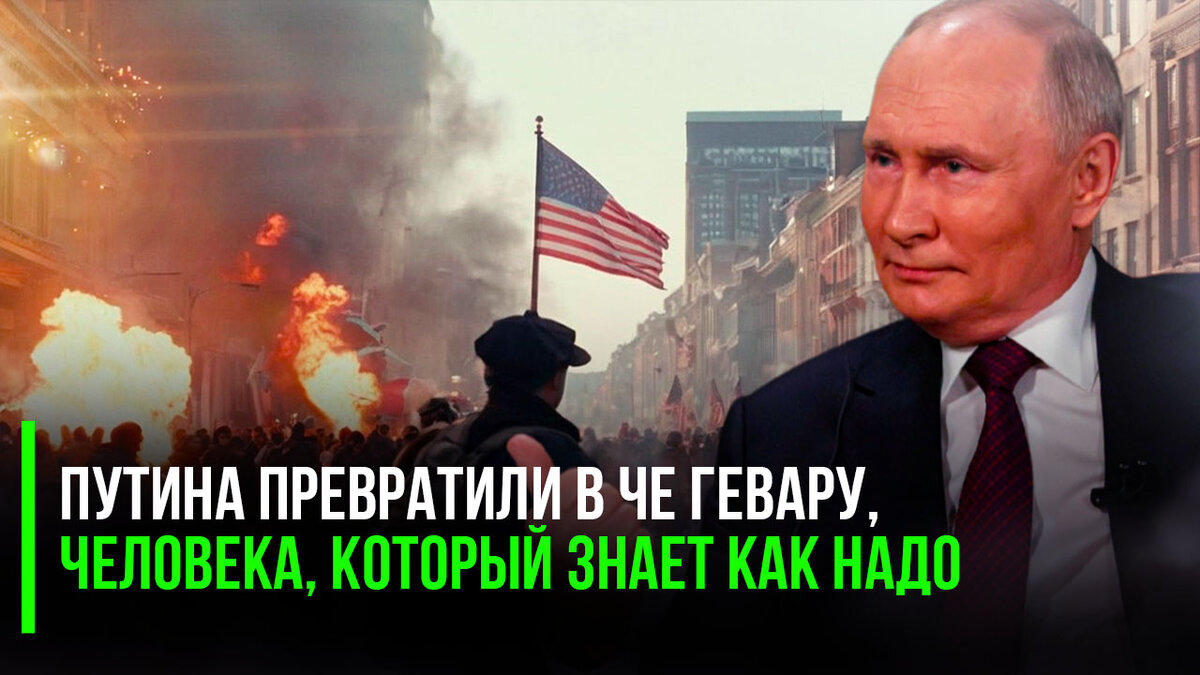 ПУТИНА ПРЕВРАТИЛИ В ЧЕ ГЕВАРУ, ЧЕЛОВЕКА, КОТОРЫЙ ЗНАЕТ КАК НАДО